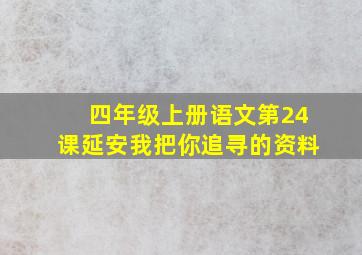 四年级上册语文第24课延安我把你追寻的资料